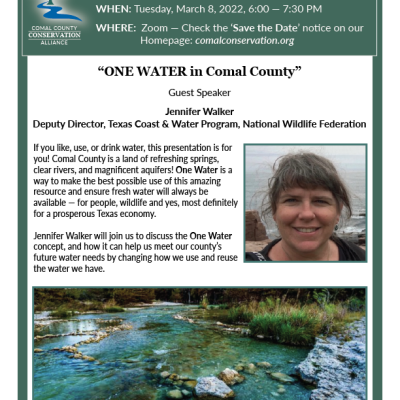 COMAL COUNTY
CONSERVATION
ALLIANCE

WHEN: Tuesday, March 8, 2022, 6:00 — 7:30 PM

WHERE: Zoom — Check the 'Save the Date' notice on our Homepage: comalconservation.org

"ONE WATER in Comal County"

Guest Speaker

Jennifer Walker
Deputy Director, Texas Coast & Water Program, National Wildlife Federation

If you like, use, or drink water, this presentation is for you! Comal County is a land of refreshing springs, clear rivers, and magnificent aquifers! One Water is a way to make the best possible use of this amazing resource and ensure fresh water will always be available — for people, wildlife and yes, most definitely for a prosperous Texas economy.

Jennifer Walker will join us to discuss the One Water concept, and how it can help us meet our county's future water needs by changing how we use and reuse the water we have.